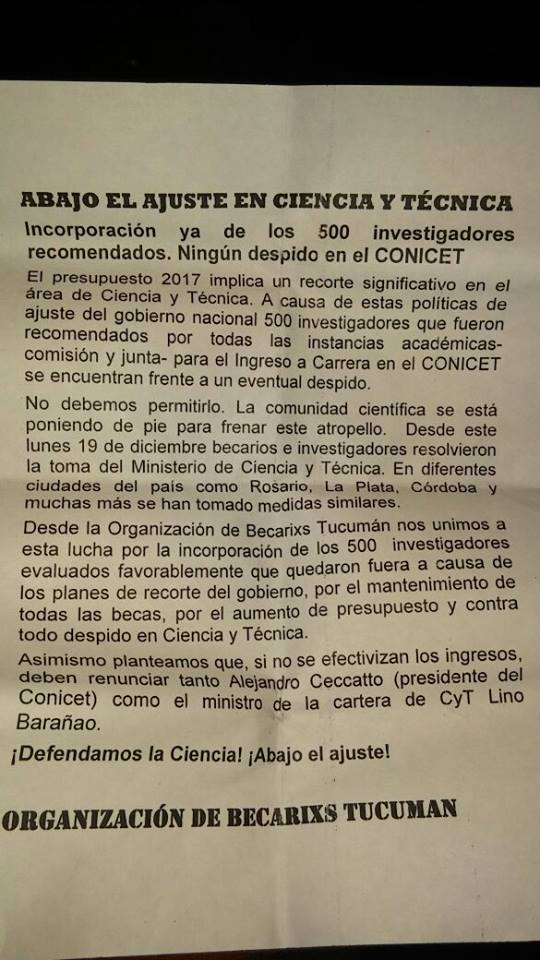 ABAJO EL AJUSTE EN CIENCIA Y TÉCNICA

Incorporación ya de los 500 investigadores recomendados. Ningún despido en el CONICET

El presupuesto 2017 implica un recorte significativo en el área de Ciencia y Técnica. A causa de estas políticas de ajuste del gobierno nacional 500 investigadores que fueron recomendados por todas las instancias académicas- comisión y junta- para el Ingreso a Carrera en el CONICET se encuentran frente a un eventual despido.

No debemos permitirlo. La comunidad científica se está poniendo de pie para frenar este atropello. Desde este lunes 19 de diciembre becarios e investigadores resolvieron la toma del Ministerio de Ciencia y Técnica. En diferentes ciudades del país como Rosario, La Plata, Córdoba y muchas más se han tomado medidas similares.

Desde la Organización de Becarixs Tucumán nos unimos a esta lucha por la incorporación de los 500 investigadores evaluados favorablemente que quedaron fuera a causa de los planes de recorte del gobierno, por el mantenimiento de todas las becas, por el aumento de presupuesto y contra todo despido en Ciencia y Técnica.

Asimismo planteamos que, si no se efectivizan los ingresos, deben renunciar tanto Alejandro Ceccatto (presidente del Conicet) como el ministro de la cartera de CyT Lino Barañao.

¡Defendamos la Ciencia! ¡Abajo el ajuste!

ORGANIZACIÓN DE BECARIXS TUCUMAN